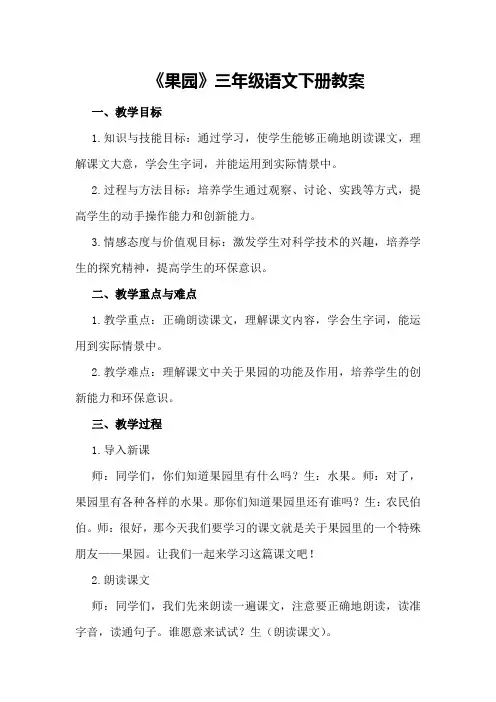 《果园》三年级语文下册教案

一、教学目标

1.知识与技能目标：通过学习，使学生能够正确地朗读课文，理解课文大意，学会生字词，并能运用到实际情景中。

2.过程与方法目标：培养学生通过观察、讨论、实践等方式，提高学生的动手操作能力和创新能力。

3.情感态度与价值观目标：激发学生对科学技术的兴趣，培养学生的探究精神，提高学生的环保意识。

二、教学重点与难点

1.教学重点：正确朗读课文，理解课文内容，学会生字词，能运用到实际情景中。

2.教学难点：理解课文中关于果园的功能及作用，培养学生的创新能力和环保意识。

三、教学过程

1.导入新课

师：同学们，你们知道果园里有什么吗？生：水果。师：对了，果园里有各种各样的水果。那你们知道果园里还有谁吗？生：农民伯伯。师：很好，那今天我们要学习的课文就是关于果园里的一个特殊朋友——果园。让我们一起来学习这篇课文吧！

2.朗读课文

师：同学们，我们先来朗读一遍课文，注意要正确地朗读，读准字音，读通句子。谁愿意来试试？生（朗读课文）。